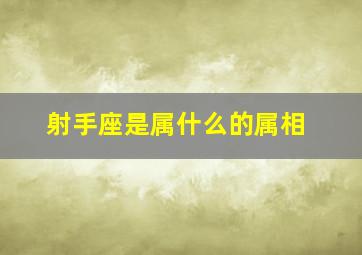 射手座是属什么的属相